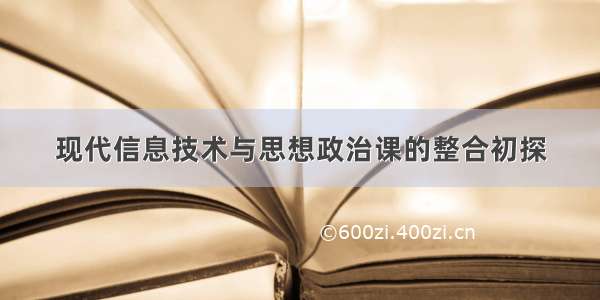 现代信息技术与思想政治课的整合初探

©600zi.400zi.cn